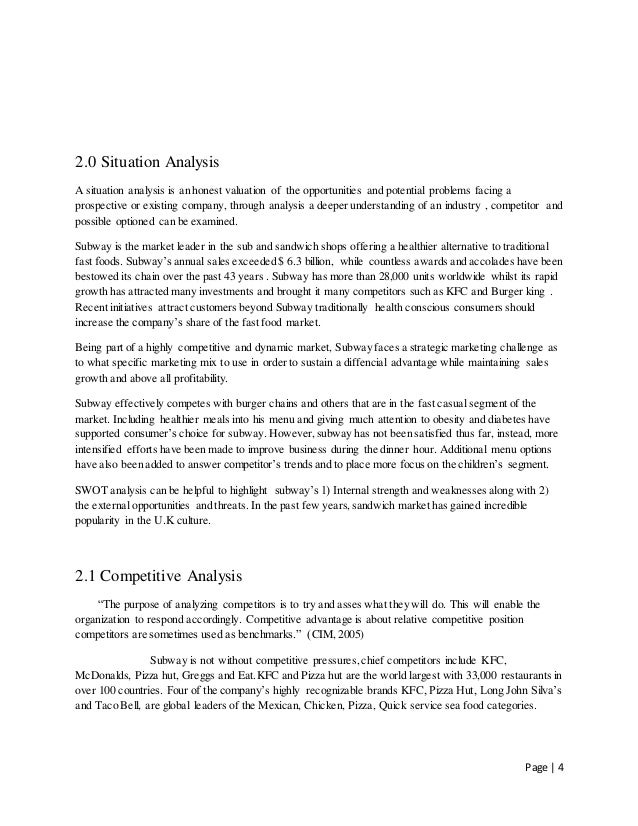 2.0 Situation Analysis

A situation analysis is an honest valuation of the opportunities and potential problems facing a prospective or existing company, through analysis a deeper understanding of an industry , competitor and possible optioned can be examined.

Subway is the market leader in the sub and sandwich shops offering a healthier alternative to traditional fast foods. Subway's annual sales exceeded $ 6.3 billion, while countless awards and accolades have been bestowed its chain over the past 43 years . Subway has more than 28,000 units worldwide whilst its rapid growth has attracted many investments and brought it many competitors such as KFC and Burger king . Recent initiatives attract customers beyond Subway traditionally health conscious consumers should increase the company's share of the fast food market.

Being part of a highly competitive and dynamic market, Subway faces a strategic marketing challenge as to what specific marketing mix to use in order to sustain a diffencial advantage while maintaining sales growth and above all profitability.

Subway effectively competes with burger chains and others that are in the fast casual segment of the market. Including healthier meals into his menu and giving much attention to obesity and diabetes have supported consumer's choice for subway. However, subway has not been satisfied thus far, instead, more intensified efforts have been made to improve business during the dinner hour. Additional menu options have also been added to answer competitor's trends and to place more focus on the children's segment.

SWOT analysis can be helpful to highlight subway's 1) Internal strength and weaknesses along with 2) the external opportunities and threats. In the past few years, sandwich market has gained incredible popularity in the U.K culture.

2.1 Competitive Analysis

"The purpose of analyzing competitors is to try and asses what they will do. This will enable the organization to respond accordingly. Competitive advantage is about relative competitive position competitors are sometimes used as benchmarks." (CIM, 2005)

Subway is not without competitive pressures, chief competitors include KFC, McDonalds, Pizza hut, Greggs and Eat. KFC and Pizza hut are the world largest with 33,000 restaurants in over 100 countries. Four of the company's highly recognizable brands KFC, Pizza Hut, Long John Silva's and Taco Bell, are global leaders of the Mexican, Chicken, Pizza, Quick service sea food categories.

Page | 4